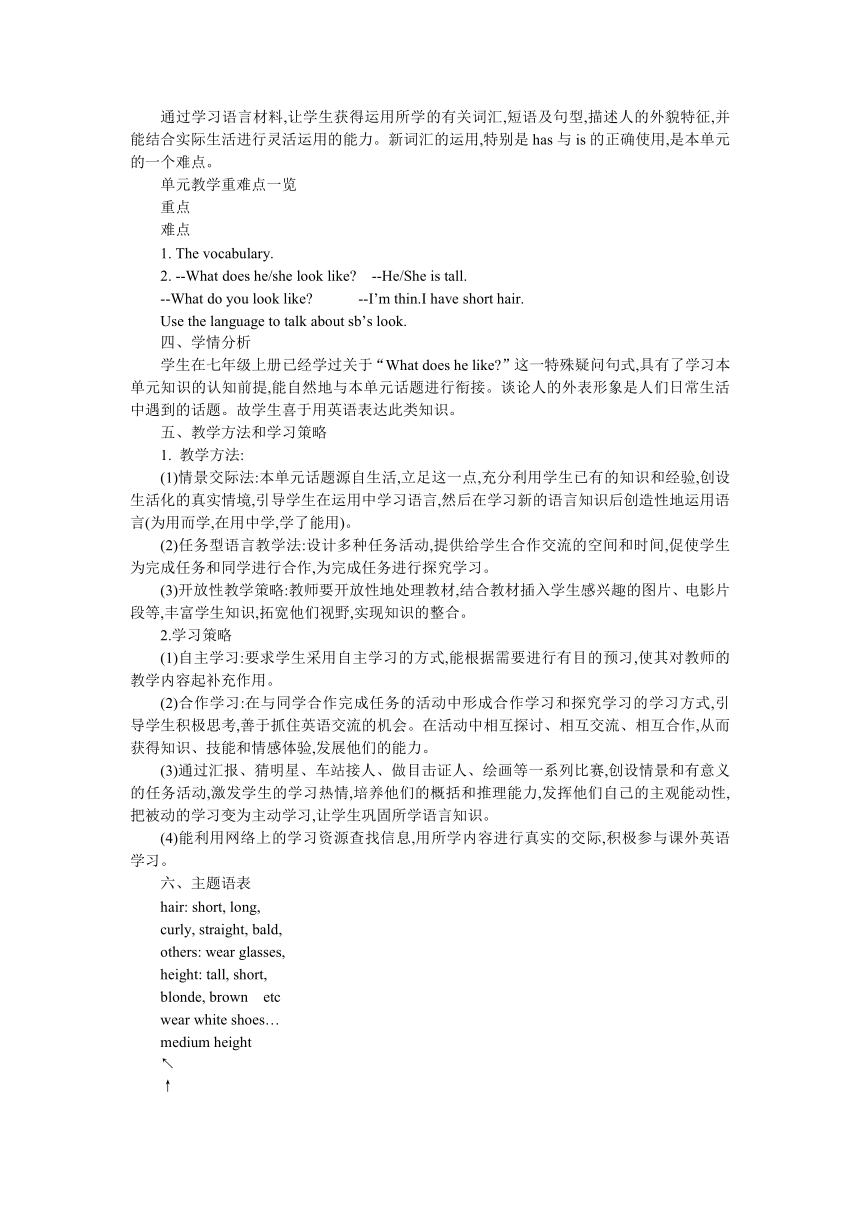 通过学习语言材料,让学生获得运用所学的有关词汇,短语及句型,描述人的外貌特征,并能结合实际生活进行灵活运用的能力。新词汇的运用,特别是 has 与 is 的正确使用,是本单元的一个难点。

单元教学重难点一览

重点

难点

1. The vocabulary.

2. --What does he/she look like?  --He/She is tall.

--What do you look like?  --I'm thin.I have short hair.

Use the language to talk about sb's look.

四、学情分析

学生在七年级上册已经学过关于"What does he like?"这一特殊疑问句式,具有了学习本单元知识的认知前提,能自然地与本单元话题进行衔接。谈论人的外表形象是人们日常生活中遇到的话题。故学生喜于用英语表达此类知识。

五、教学方法和学习策略

1. 教学方法:

(1)情景交际法:本单元话题源自生活,立足这一点,充分利用学生已有的知识和经验,创设生活化的真实情境,引导学生在运用中学习语言,然后在学习新的语言知识后创造性地运用语言(为用而学,在用中学,学了能用)。

(2)任务型语言教学法:设计多种任务活动,提供给学生合作交流的空间和时间,促使学生为完成任务和同学进行合作,为完成任务进行探究学习。

(3)开放性教学策略:教师要开放性地处理教材,结合教材插入学生感兴趣的图片、电影片段等,丰富学生知识,拓宽他们视野,实现知识的整合。

2.学习策略

(1)自主学习:要求学生采用自主学习的方式,能根据需要进行有目的预习,使其对教师的教学内容起补充作用。

(2)合作学习:在与同学合作完成任务的活动中形成合作学习和探究学习的学习方式,引导学生积极思考,善于抓住英语交流的机会。在活动中相互探讨、相互交流、相互合作,从而获得知识、技能和情感体验,发展他们的能力。

(3)通过汇报、猜明星、车站接人、做目击证人、绘画等一系列比赛,创设情景和有意义的任务活动,激发学生的学习热情,培养他们的概括和推理能力,发挥他们自己的主观能动性,把被动的学习变为主动学习,让学生巩固所学语言知识。

(4)能利用网络上的学习资源查找信息,用所学内容进行真实的交际,积极参与课外英语学习。

六、主题语表

hair: short, long,

curly, straight, bald,

others: wear glasses,

height: tall, short,

blonde, brown  etc

wear white shoes…

medium height

↖

↑